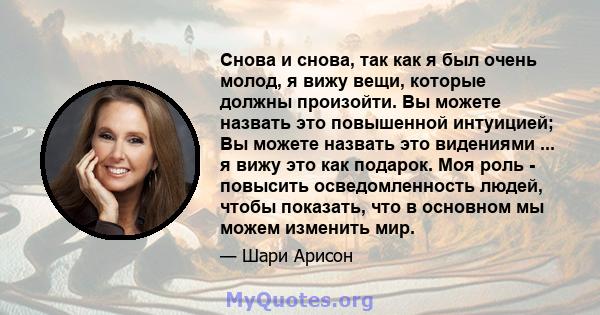 Снова и снова, так как я был очень молод, я вижу вещи, которые должны произойти. Вы можете назвать это повышенной интуицией; Вы можете назвать это видениями ... я вижу это как подарок. Моя роль - повысить осведомленность людей, чтобы показать, что в основном мы можем изменить мир.

— Шари Арисон

MyQuotes.org